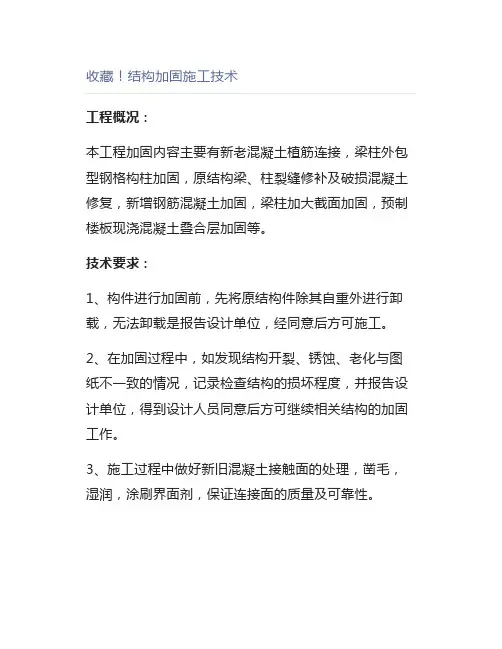 收藏！结构加固施工技术

工程概况：

本工程加固内容主要有新老混凝土植筋连接，梁柱外包型钢格构柱加固，原结构梁、柱裂缝修补及破损混凝土修复，新增钢筋混凝土加固，梁柱加大截面加固，预制楼板现浇混凝土叠合层加固等。

技术要求：

1、构件进行加固前，先将原结构件除其自重外进行卸载，无法卸载是报告设计单位，经同意后方可施工。

2、在加固过程中，如发现结构开裂、锈蚀、老化与图纸不一致的情况，记录检查结构的损坏程度，并报告设计单位，得到设计人员同意后方可继续相关结构的加固工作。

3、施工过程中做好新旧混凝土接触面的处理，凿毛，湿润，涂刷界面剂，保证连接面的质量及可靠性。